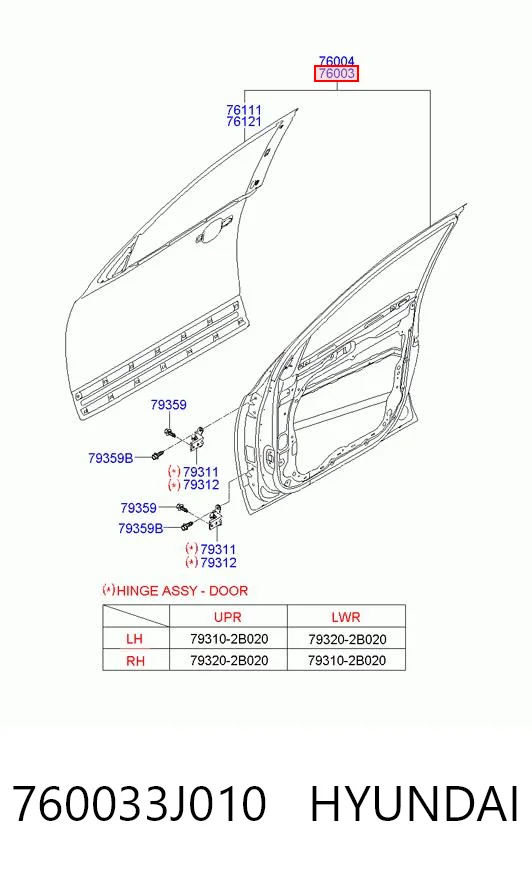 76004
76003

76111
76121

79359

79359B

(*) 79311
(*) 79312

79359

79359B

(*) 79311
(*) 79312

(*)HINGE ASSY - DOOR

|  | UPR | LWR |
|---|---|---|
| LH | 79310-2B020 | 79320-2B020 |
| RH | 79320-2B020 | 79310-2B020 |

760033J010 HYUNDAI